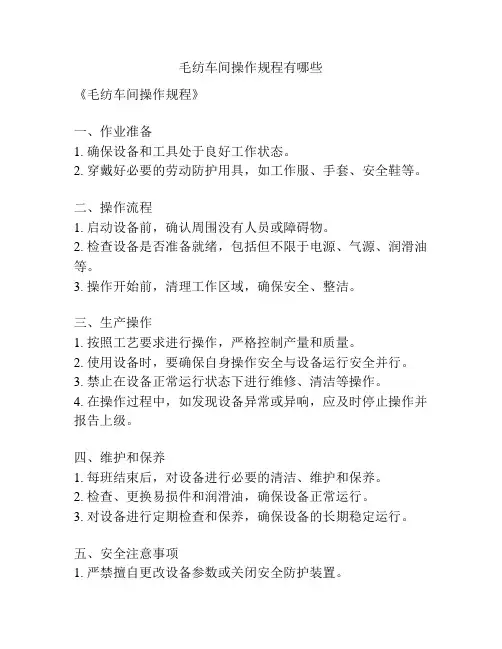 毛纺车间操作规程有哪些

《毛纺车间操作规程》

一、作业准备
1. 确保设备和工具处于良好工作状态。
2. 穿戴好必要的劳动防护用具，如工作服、手套、安全鞋等。

二、操作流程
1. 启动设备前，确认周围没有人员或障碍物。
2. 检查设备是否准备就绪，包括但不限于电源、气源、润滑油等。
3. 操作开始前，清理工作区域，确保安全、整洁。

三、生产操作
1. 按照工艺要求进行操作，严格控制产量和质量。
2. 使用设备时，要确保自身操作安全与设备运行安全并行。
3. 禁止在设备正常运行状态下进行维修、清洁等操作。
4. 在操作过程中，如发现设备异常或异响，应及时停止操作并报告上级。

四、维护和保养
1. 每班结束后，对设备进行必要的清洁、维护和保养。
2. 检查、更换易损件和润滑油，确保设备正常运行。
3. 对设备进行定期检查和保养，确保设备的长期稳定运行。

五、安全注意事项
1. 严禁擅自更改设备参数或关闭安全防护装置。